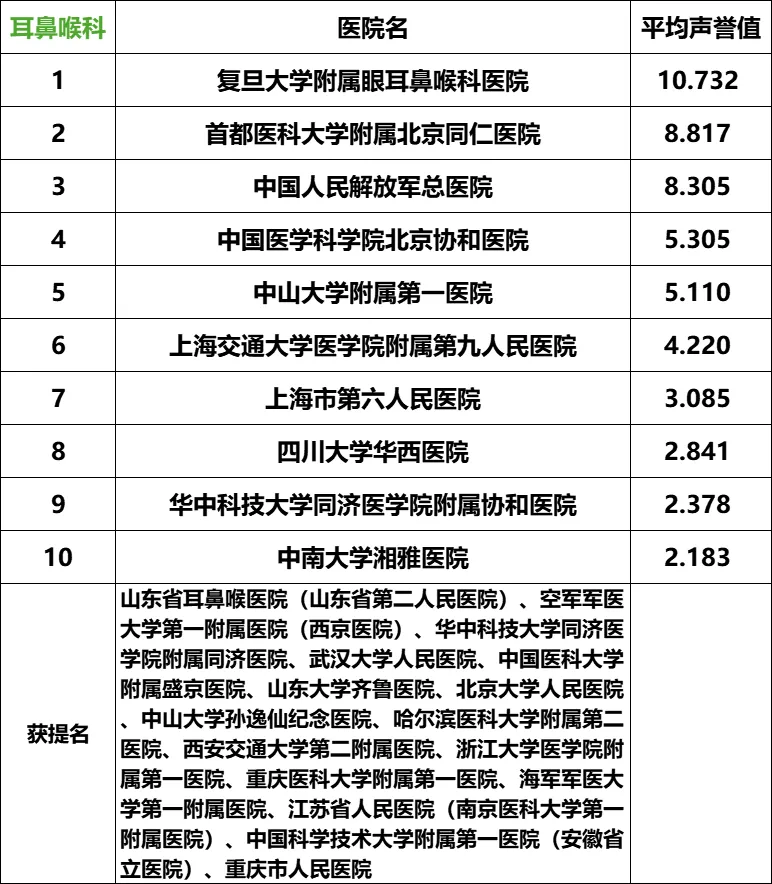 | 耳鼻喉科 | 医院名 | 平均声誉值 |
|---|---|---|
| 1 | 复旦大学附属眼耳鼻喉科医院 | 10.732 |
| 2 | 首都医科大学附属北京同仁医院 | 8.817 |
| 3 | 中国人民解放军总医院 | 8.305 |
| 4 | 中国医学科学院北京协和医院 | 5.305 |
| 5 | 中山大学附属第一医院 | 5.110 |
| 6 | 上海交通大学医学院附属第九人民医院 | 4.220 |
| 7 | 上海市第六人民医院 | 3.085 |
| 8 | 四川大学华西医院 | 2.841 |
| 9 | 华中科技大学同济医学院附属协和医院 | 2.378 |
| 10 | 中南大学湘雅医院 | 2.183 |
| 获提名 | 山东省耳鼻喉医院（山东省第二人民医院）、空军军医大学第一附属医院（西京医院）、华中科技大学同济医学院附属同济医院、武汉大学人民医院、中国医科大学附属盛京医院、山东大学齐鲁医院、北京大学人民医院、中山大学孙逸仙纪念医院、哈尔滨医科大学附属第二医院、西安交通大学第二附属医院、浙江大学医学院附属第一医院、重庆医科大学附属第一医院、海军军医大学第一附属医院、江苏省人民医院（南京医科大学第一附属医院）、中国科学技术大学附属第一医院（安徽省立医院）、重庆市人民医院 | |